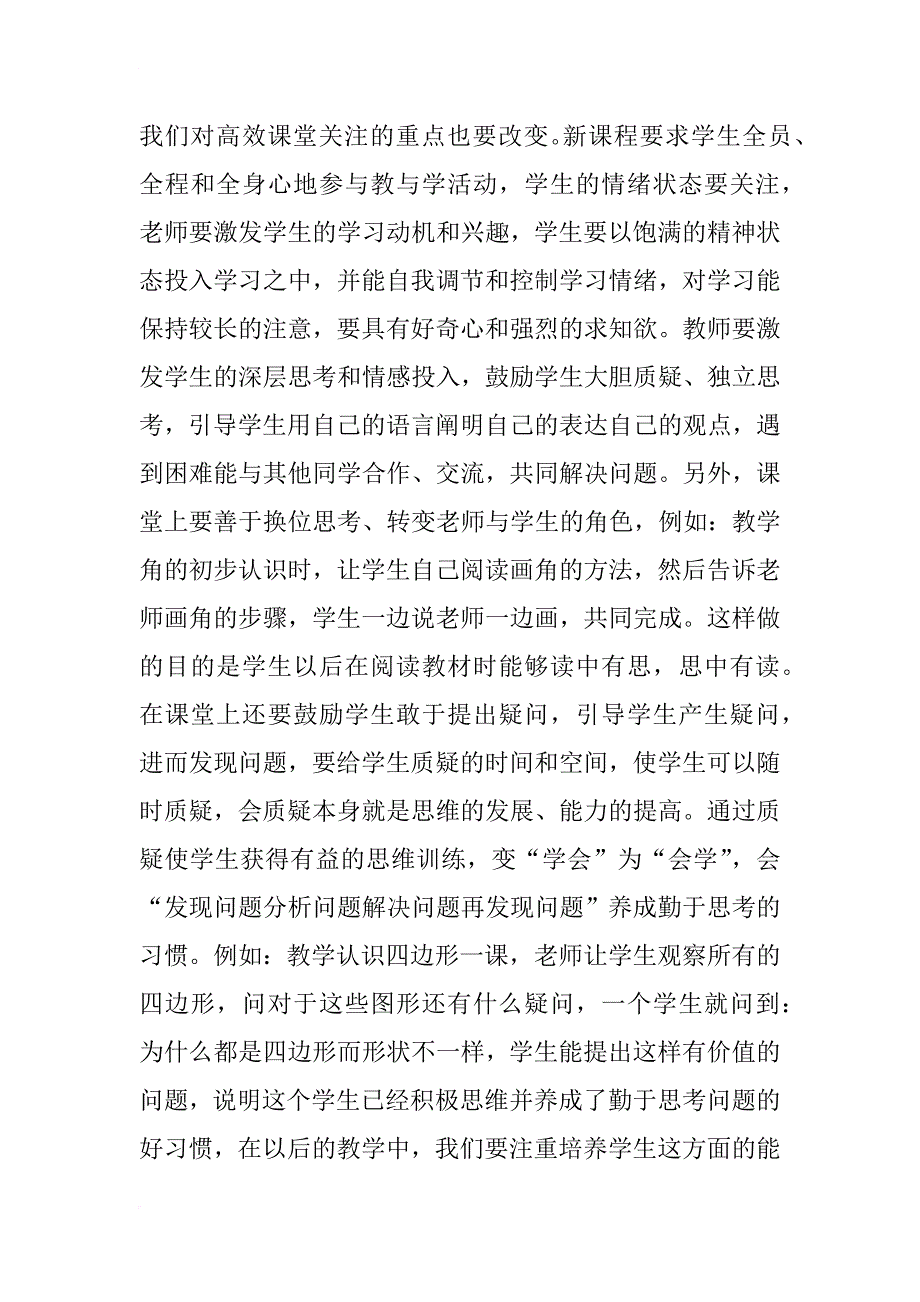 我们对高效课堂关注的重点也要改变。新课程要求学生全员、全程和全身心地参与教与学活动，学生的情绪状态要关注，老师要激发学生的学习动机和兴趣，学生要以饱满的精神状态投入学习之中，并能自我调节和控制学习情绪，对学习能保持较长的注意，要具有好奇心和强烈的求知欲。教师要激发学生的深层思考和情感投入，鼓励学生大胆质疑、独立思考，引导学生用自己的语言阐明自己的表达自己的观点，遇到困难能与其他同学合作、交流，共同解决问题。另外，课堂上要善于换位思考、转变老师与学生的角色，例如：教学角的初步认识时，让学生自己阅读画角的方法，然后告诉老师画角的步骤，学生一边说老师一边画，共同完成。这样做的目的是学生以后在阅读教材时能够读中有思，思中有读。在课堂上还要鼓励学生敢于提出疑问，引导学生产生疑问，进而发现问题，要给学生质疑的时间和空间，使学生可以随时质疑，会质疑本身就是思维的发展、能力的提高。通过质疑使学生获得有益的思维训练，变“学会”为“会学”，会“发现问题分析问题解决问题再发现问题”养成勤于思考的习惯。例如：教学认识四边形一课，老师让学生观察所有的四边形，问对于这些图形还有什么疑问，一个学生就问到：为什么都是四边形而形状不一样，学生能提出这样有价值的问题，说明这个学生已经积极思维并养成了勤于思考问题的好习惯，在以后的教学中，我们要注重培养学生这方面的能